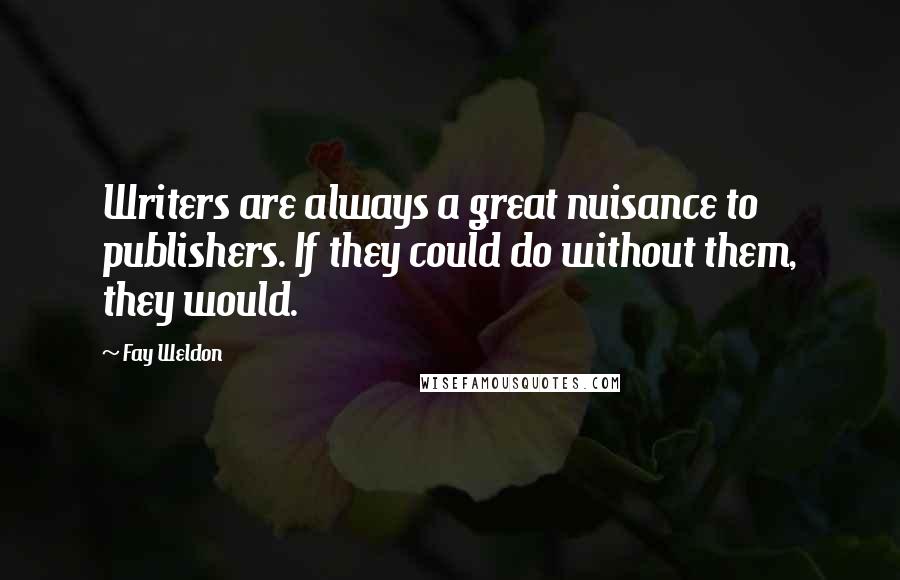 Writers are always a great nuisance to publishers. If they could do without them, they would.

~ Fay Weldon

WISEFAMOUSQUOTES.COM